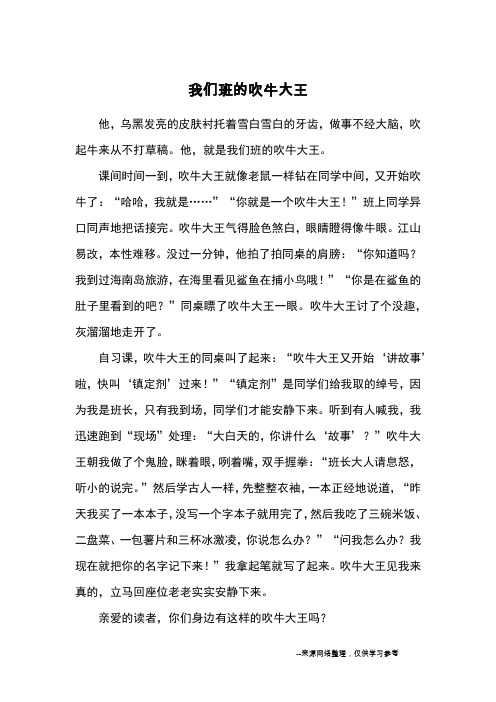 我们班的吹牛大王

他，乌黑发亮的皮肤衬托着雪白雪白的牙齿，做事不经大脑，吹起牛来从不打草稿。他，就是我们班的吹牛大王。

课间时间一到，吹牛大王就像老鼠一样钻在同学中间，又开始吹牛了：“哈哈，我就是……”“你就是一个吹牛大王！”班上同学异口同声地把话接完。吹牛大王气得脸色煞白，眼睛瞪得像牛眼。江山易改，本性难移。没过一分钟，他拍了拍同桌的肩膀：“你知道吗？我到过海南岛旅游，在海里看见鲨鱼在捕小鸟哦！”“你是在鲨鱼的肚子里看到的吧？”同桌瞟了吹牛大王一眼。吹牛大王讨了个没趣，灰溜溜地走开了。

自习课，吹牛大王的同桌叫了起来：“吹牛大王又开始‘讲故事’啦，快叫‘镇定剂’过来！”“镇定剂”是同学们给我取的绰号，因为我是班长，只有我到场，同学们才能安静下来。听到有人喊我，我迅速跑到“现场”处理：“大白天的，你讲什么‘故事’？”吹牛大王朝我做了个鬼脸，眯着眼，咧着嘴，双手握拳：“班长大人请息怒，听小的说完。”然后学古人一样，先整整衣袖，一本正经地说道，“昨天我买了一本本子，没写一个字本子就用完了，然后我吃了三碗米饭、二盘菜、一包薯片和三杯冰激凌，你说怎么办？”“问我怎么办？我现在就把你的名字记下来！”我拿起笔就写了起来。吹牛大王见我来真的，立马回座位老老实实安静下来。

亲爱的读者，你们身边有这样的吹牛大王吗？

--来源网络整理，仅供学习参考